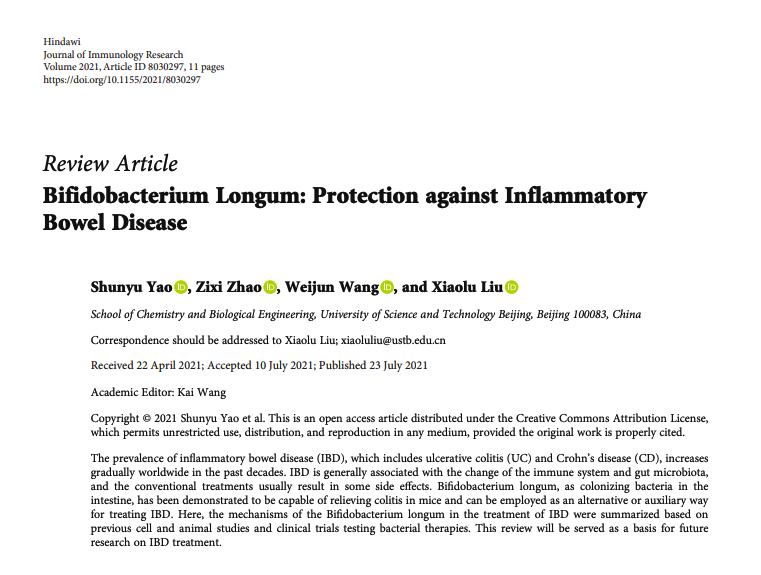 Hindawi
Journal of Immunology Research
Volume 2021, Article ID 8030297, 11 pages
https://doi.org/10.1155/2021/8030297

Review Article
Bifidobacterium Longum: Protection against Inflammatory Bowel Disease

Shunyu Yao, Zixi Zhao, Weijun Wang, and Xiaolu Liu

School of Chemistry and Biological Engineering, University of Science and Technology Beijing, Beijing 100083, China

Correspondence should be addressed to Xiaolu Liu; xiaoluliu@ustb.edu.cn

Received 22 April 2021; Accepted 10 July 2021; Published 23 July 2021

Academic Editor: Kai Wang

Copyright © 2021 Shunyu Yao et al. This is an open access article distributed under the Creative Commons Attribution License, which permits unrestricted use, distribution, and reproduction in any medium, provided the original work is properly cited.

The prevalence of inflammatory bowel disease (IBD), which includes ulcerative colitis (UC) and Crohn's disease (CD), increases gradually worldwide in the past decades. IBD is generally associated with the change of the immune system and gut microbiota, and the conventional treatments usually result in some side effects. Bifidobacterium longum, as colonizing bacteria in the intestine, has been demonstrated to be capable of relieving colitis in mice and can be employed as an alternative or auxiliary way for treating IBD. Here, the mechanisms of the Bifidobacterium longum in the treatment of IBD were summarized based on previous cell and animal studies and clinical trials testing bacterial therapies. This review will be served as a basis for future research on IBD treatment.